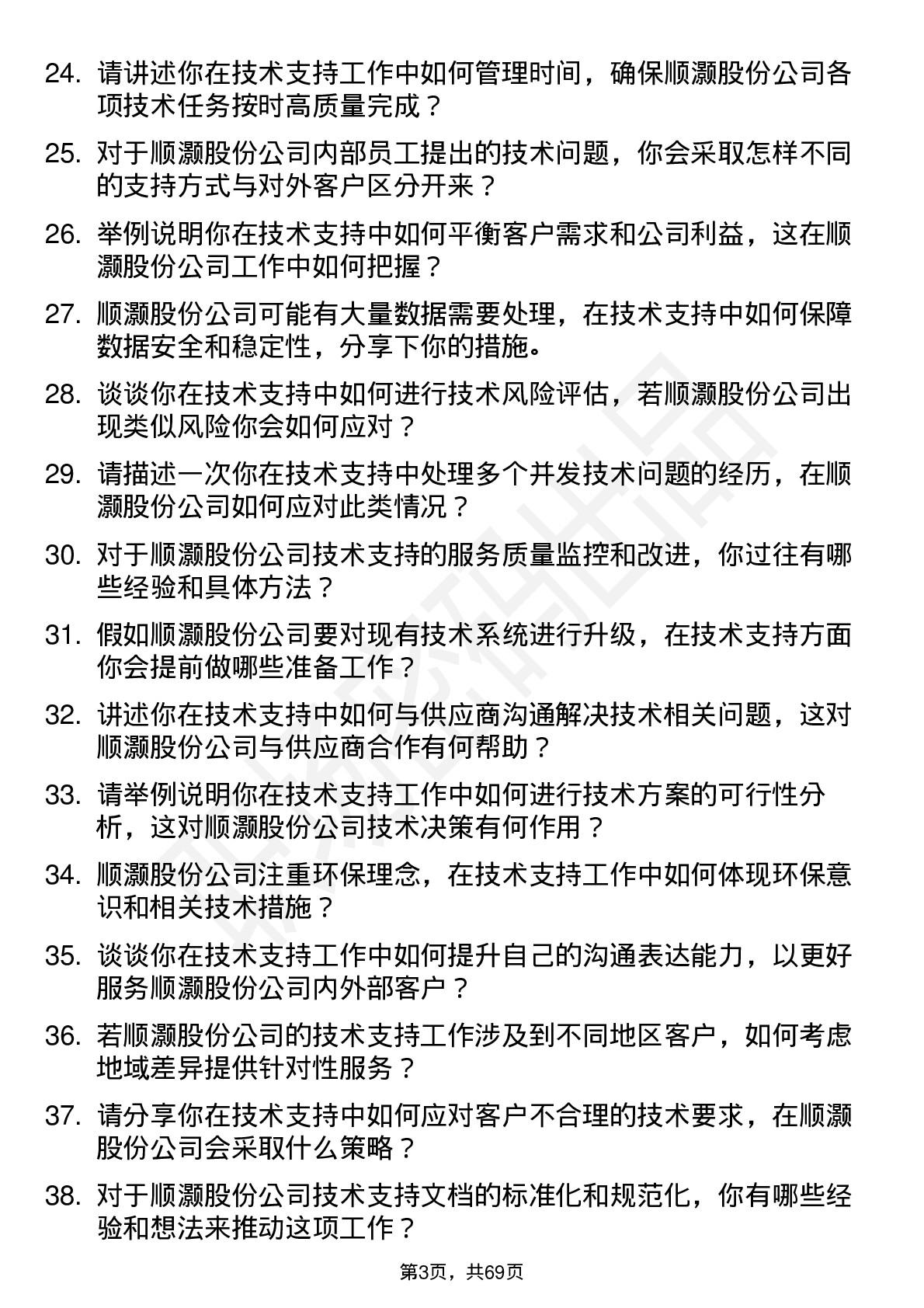 24. 请讲述你在技术支持工作中如何管理时间，确保顺灏股份公司各项技术任务按时高质量完成？

25. 对于顺灏股份公司内部员工提出的技术问题，你会采取怎样不同的支持方式与对外客户区分开来？

26. 举例说明你在技术支持中如何平衡客户需求和公司利益，这在顺灏股份公司工作中如何把握？

27. 顺灏股份公司可能有大量数据需要处理，在技术支持中如何保障数据安全和稳定性，分享下你的措施。

28. 谈谈你在技术支持中如何进行技术风险评估，若顺灏股份公司出现类似风险你会如何应对？

29. 请描述一次你在技术支持中处理多个并发技术问题的经历，在顺灏股份公司如何应对此类情况？

30. 对于顺灏股份公司技术支持的服务质量监控和改进，你过往有哪些经验和具体方法？

31. 假如顺灏股份公司要对现有技术系统进行升级，在技术支持方面你会提前做哪些准备工作？

32. 讲述你在技术支持中如何与供应商沟通解决技术相关问题，这对顺灏股份公司与供应商合作有何帮助？

33. 请举例说明你在技术支持工作中如何进行技术方案的可行性分析，这对顺灏股份公司技术决策有何作用？

34. 顺灏股份公司注重环保理念，在技术支持工作中如何体现环保意识和相关技术措施？

35. 谈谈你在技术支持工作中如何提升自己的沟通表达能力，以更好服务顺灏股份公司内外部客户？

36. 若顺灏股份公司的技术支持工作涉及到不同地区客户，如何考虑地域差异提供针对性服务？

37. 请分享你在技术支持中如何应对客户不合理的技术要求，在顺灏股份公司会采取什么策略？

38. 对于顺灏股份公司技术支持文档的标准化和规范化，你有哪些经验和想法来推动这项工作？

第3页，共69页